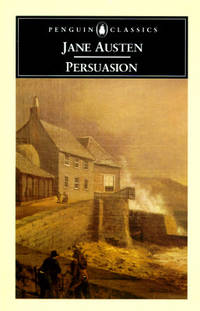 PENGUIN CLASSICS

JANE AUSTEN

PERSUASION